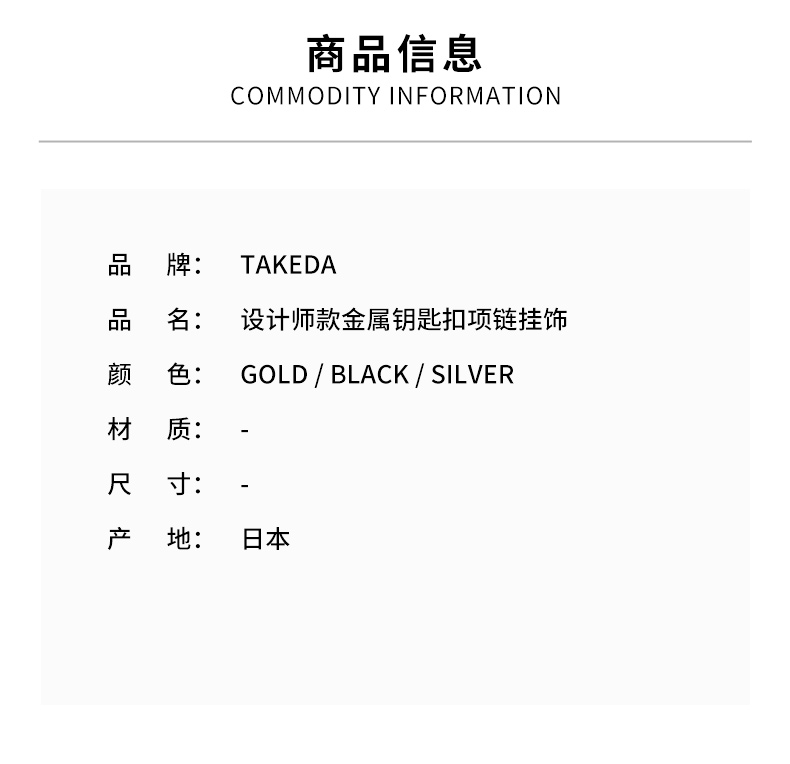 商品信息
COMMODITY INFORMATION

品 牌: TAKEDA

品 名: 设计师款金属钥匙扣项链挂饰

颜 色: GOLD / BLACK / SILVER

材 质: -

尺 寸: -

产 地: 日本